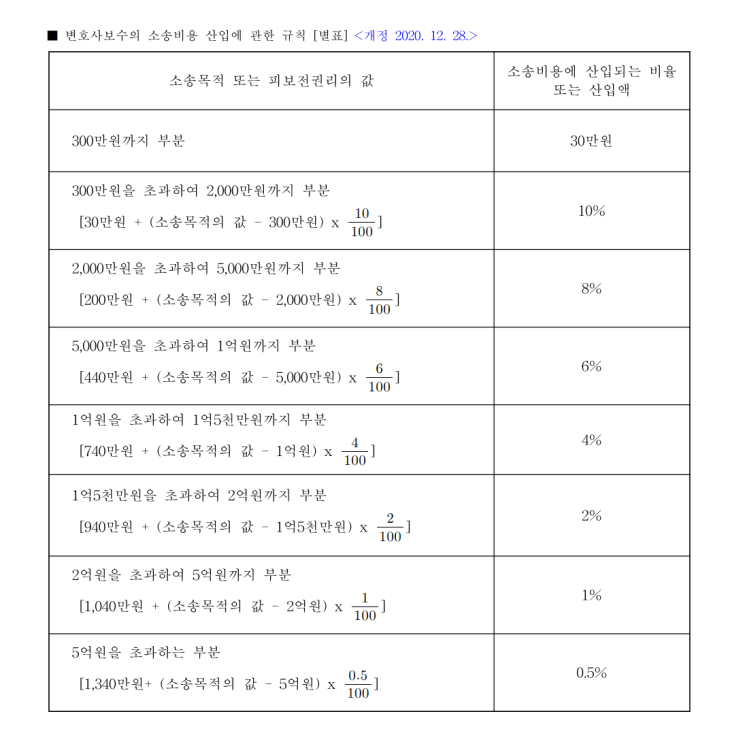 ■ 변호사보수의 소송비용 산입에 관한 규칙 [별표] <개정 2020. 12. 28.>

| 소송목적 또는 피보전권리의 값 | 소송비용에 산입되는 비율 또는 산입액 |
|---|---|
| 300만원까지 부분 | 30만원 |
| 300만원을 초과하여 2,000만원까지 부분 [30만원 + (소송목적의 값 - 300만원) x $\frac{10}{100}$] | 10% |
| 2,000만원을 초과하여 5,000만원까지 부분 [200만원 + (소송목적의 값 - 2,000만원) x $\frac{8}{100}$] | 8% |
| 5,000만원을 초과하여 1억원까지 부분 [440만원 + (소송목적의 값 - 5,000만원) x $\frac{6}{100}$] | 6% |
| 1억원을 초과하여 1억5천만원까지 부분 [740만원 + (소송목적의 값 - 1억원) x $\frac{4}{100}$] | 4% |
| 1억5천만원을 초과하여 2억원까지 부분 [940만원 + (소송목적의 값 - 1억5천만원) x $\frac{2}{100}$] | 2% |
| 2억원을 초과하여 5억원까지 부분 [1,040만원 + (소송목적의 값 - 2억원) x $\frac{1}{100}$] | 1% |
| 5억원을 초과하는 부분 [1,340만원+ (소송목적의 값 - 5억원) x $\frac{0.5}{100}$] | 0.5% |